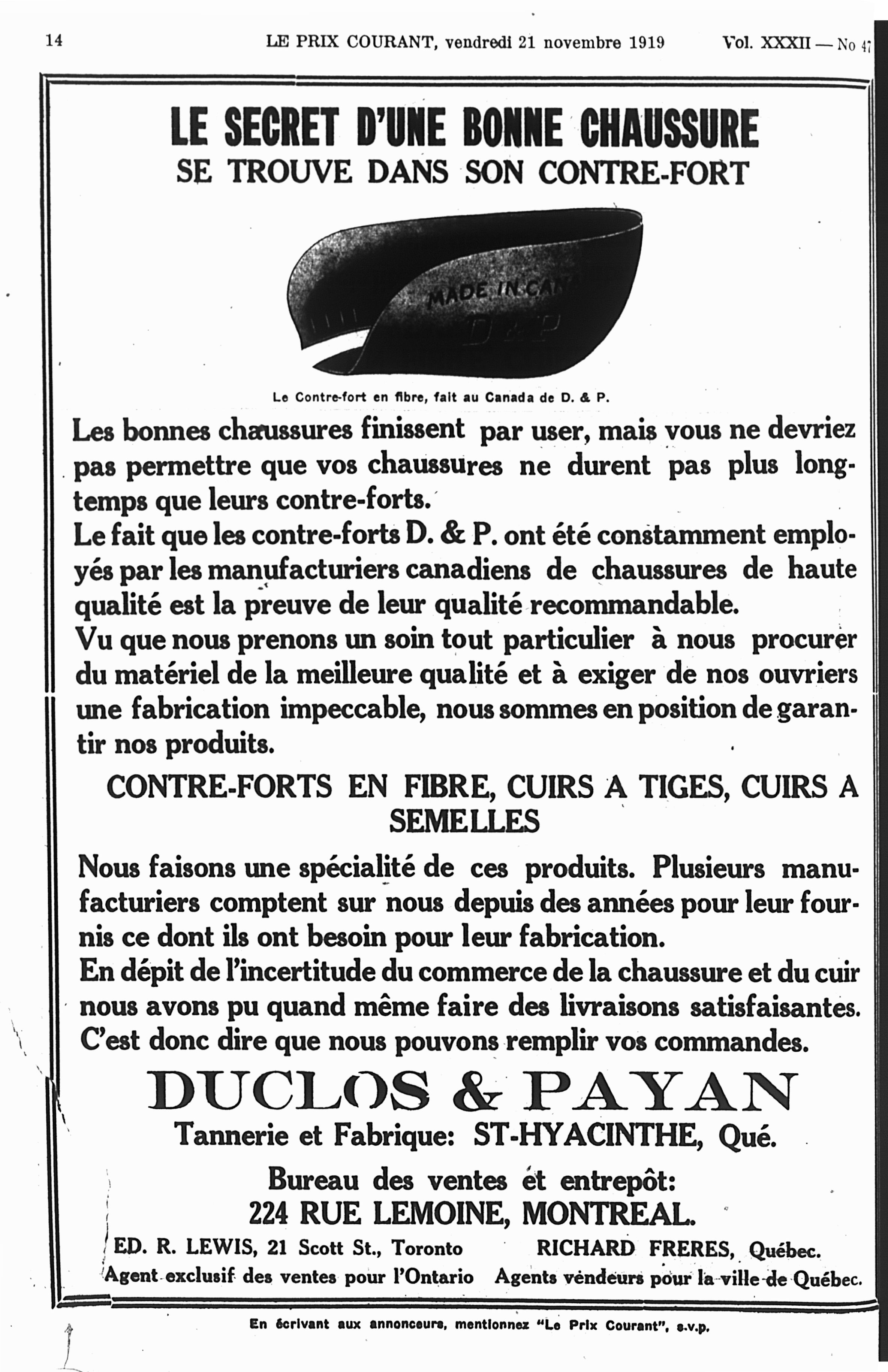 14 LE PRIX COURANT, vendredi 21 novembre 1919 Vol. XXXII — No 47

LE SECRET D'UNE BONNE CHAUSSURE
SE TROUVE DANS SON CONTRE-FORT

MADE IN CAN
D & P

Le Contre-fort en fibre, fait au Canada de D. & P.

Les bonnes chaussures finissent par user, mais vous ne devriez pas permettre que vos chaussures ne durent pas plus longtemps que leurs contre-forts.
Le fait que les contre-forts D. & P. ont été constamment employés par les manufacturiers canadiens de chaussures de haute qualité est la preuve de leur qualité recommandable.
Vu que nous prenons un soin tout particulier à nous procurer du matériel de la meilleure qualité et à exiger de nos ouvriers une fabrication impeccable, nous sommes en position de garantir nos produits.

CONTRE-FORTS EN FIBRE, CUIRS A TIGES, CUIRS A SEMELLES

Nous faisons une spécialité de ces produits. Plusieurs manufacturiers comptent sur nous depuis des années pour leur fournis ce dont ils ont besoin pour leur fabrication.
En dépit de l'incertitude du commerce de la chaussure et du cuir nous avons pu quand même faire des livraisons satisfaisantes.
C'est donc dire que nous pouvons remplir vos commandes.

DUCLOS & PAYAN
Tannerie et Fabrique: ST-HYACINTHE, Qué.

Bureau des ventes et entrepôt:
224 RUE LEMOINE, MONTREAL.

ED. R. LEWIS, 21 Scott St., Toronto
Agent exclusif des ventes pour l'Ontario

RICHARD FRERES, Québec.
Agents vendeurs pour la ville de Québec.

En écrivant aux annonceurs, mentionnez "Le Prix Courant", s.v.p.